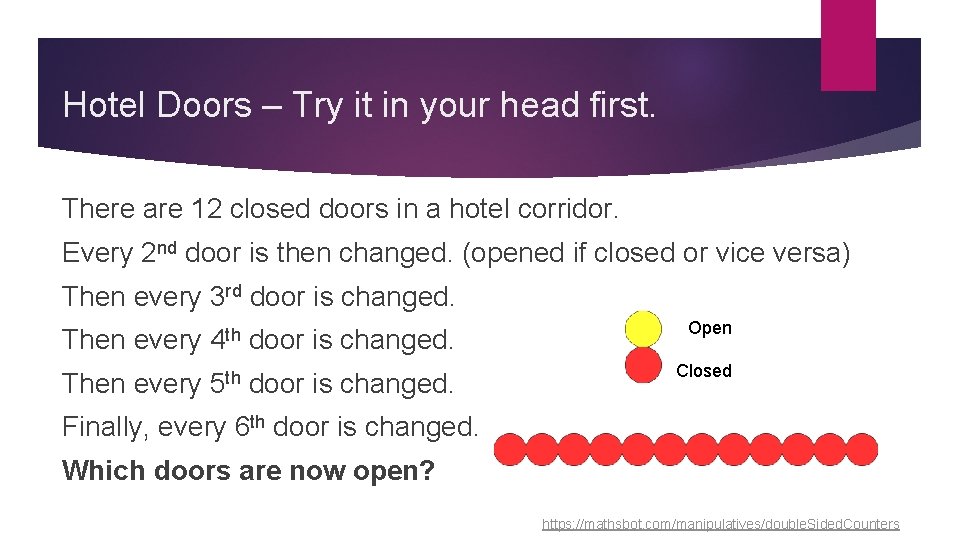 Hotel Doors – Try it in your head first.

There are 12 closed doors in a hotel corridor.

Every 2nd door is then changed. (opened if closed or vice versa)

Then every 3rd door is changed.

Then every 4th door is changed.

Then every 5th door is changed.

Finally, every 6th door is changed.

Which doors are now open?

Open

Closed

https://mathsbot.com/manipulatives/doubleSidedCounters